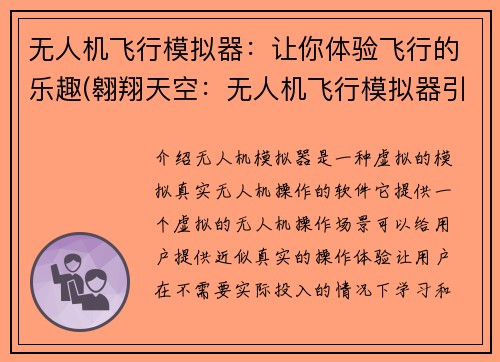 无人机飞行模拟器：让你体验飞行的乐趣(翱翔天空：无人机飞行模拟器引

介绍无人机模拟器是一种虚拟的模拟真实无人机操作的软件它提供一个虚拟的无人机操作场景可以给用户提供近似真实的操作体验让用户在不需要实际投入的情况下学习和